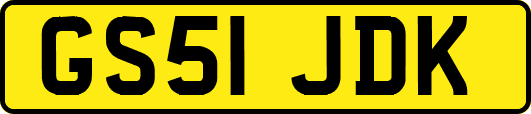 GS51 JDK